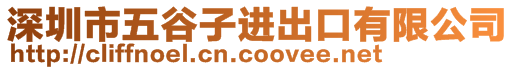 深圳市五谷子进出口有限公司
http://cliffnoel.cn.coovee.net